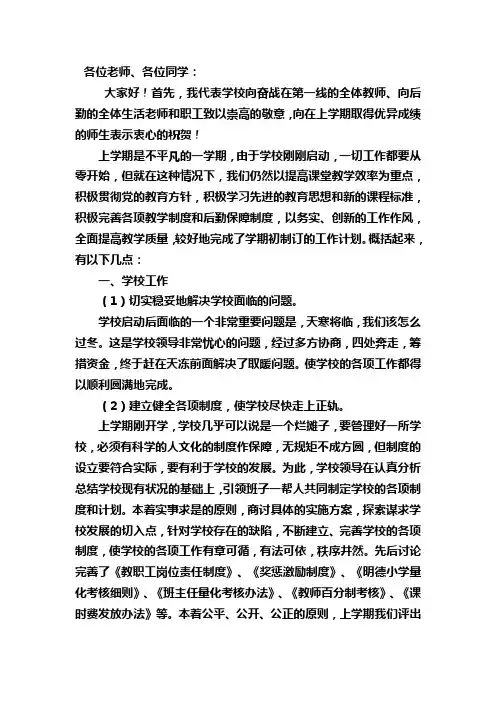 各位老师、各位同学：

大家好！首先，我代表学校向奋战在第一线的全体教师、向后勤的全体生活老师和职工致以崇高的敬意，向在上学期取得优异成绩的师生表示衷心的祝贺！

上学期是不平凡的一学期，由于学校刚刚启动，一切工作都要从零开始，但就在这种情况下，我们仍然以提高课堂教学效率为重点，积极贯彻党的教育方针，积极学习先进的教育思想和新的课程标准，积极完善各项教学制度和后勤保障制度，以务实、创新的工作作风，全面提高教学质量，较好地完成了学期初制订的工作计划。概括起来，有以下几点：

一、学校工作

（1）切实稳妥地解决学校面临的问题。

学校启动后面临的一个非常重要问题是，天寒将临，我们该怎么过冬。这是学校领导非常忧心的问题，经过多方协商，四处奔走，筹措资金，终于赶在天冻前面解决了取暖问题。使学校的各项工作都得以顺利圆满地完成。

（2）建立健全各项制度，使学校尽快走上正轨。

上学期刚开学，学校几乎可以说是一个烂摊子，要管理好一所学校，必须有科学的人文化的制度作保障，无规矩不成方圆，但制度的设立要符合实际，要有利于学校的发展。为此，学校领导在认真分析总结学校现有状况的基础上，引领班子一帮人共同制定学校的各项制度和计划。本着实事求是的原则，商讨具体的实施方案，探索谋求学校发展的切入点，针对学校存在的缺陷，不断建立、完善学校的各项制度，使学校的各项工作有章可循，有法可依，秩序井然。先后讨论完善了《教职工岗位责任制度》、《奖惩激励制度》、《明德小学量化考核细则》、《班主任量化考核办法》、《教师百分制考核》、《课时费发放办法》等。本着公平、公开、公正的原则，上学期我们评出